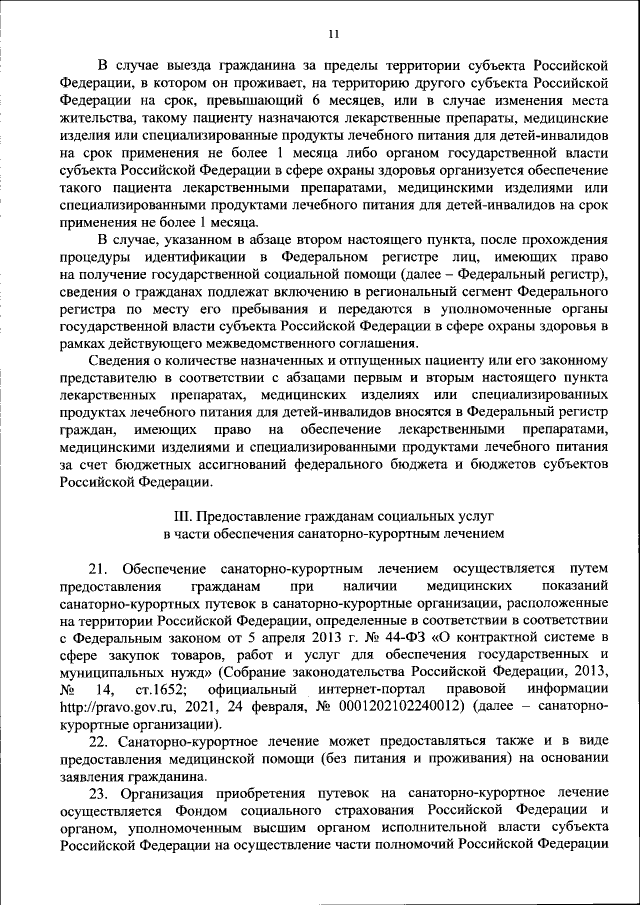 11

В случае выезда гражданина за пределы территории субъекта Российской Федерации, в котором он проживает, на территорию другого субъекта Российской Федерации на срок, превышающий 6 месяцев, или в случае изменения места жительства, такому пациенту назначаются лекарственные препараты, медицинские изделия или специализированные продукты лечебного питания для детей-инвалидов на срок применения не более 1 месяца либо органом государственной власти субъекта Российской Федерации в сфере охраны здоровья организуется обеспечение такого пациента лекарственными препаратами, медицинскими изделиями или специализированными продуктами лечебного питания для детей-инвалидов на срок применения не более 1 месяца.

В случае, указанном в абзаце втором настоящего пункта, после прохождения процедуры идентификации в Федеральном регистре лиц, имеющих право на получение государственной социальной помощи (далее – Федеральный регистр), сведения о гражданах подлежат включению в региональный сегмент Федерального регистра по месту его пребывания и передаются в уполномоченные органы государственной власти субъекта Российской Федерации в сфере охраны здоровья в рамках действующего межведомственного соглашения.

Сведения о количестве назначенных и отпущенных пациенту или его законному представителю в соответствии с абзацами первым и вторым настоящего пункта лекарственных препаратах, медицинских изделиях или специализированных продуктах лечебного питания для детей-инвалидов вносятся в Федеральный регистр граждан, имеющих право на обеспечение лекарственными препаратами, медицинскими изделиями и специализированными продуктами лечебного питания за счет бюджетных ассигнований федерального бюджета и бюджетов субъектов Российской Федерации.

III. Предоставление гражданам социальных услуг
в части обеспечения санаторно-курортным лечением

21. Обеспечение санаторно-курортным лечением осуществляется путем предоставления гражданам при наличии медицинских показаний санаторно-курортных путевок в санаторно-курортные организации, расположенные на территории Российской Федерации, определенные в соответствии в соответствии с Федеральным законом от 5 апреля 2013 г. № 44-ФЗ «О контрактной системе в сфере закупок товаров, работ и услуг для обеспечения государственных и муниципальных нужд» (Собрание законодательства Российской Федерации, 2013, № 14, ст.1652; официальный интернет-портал правовой информации http://pravo.gov.ru, 2021, 24 февраля, № 0001202102240012) (далее – санаторно-курортные организации).

22. Санаторно-курортное лечение может предоставляться также и в виде предоставления медицинской помощи (без питания и проживания) на основании заявления гражданина.

23. Организация приобретения путевок на санаторно-курортное лечение осуществляется Фондом социального страхования Российской Федерации и органом, уполномоченным высшим органом исполнительной власти субъекта Российской Федерации на осуществление части полномочий Российской Федерации